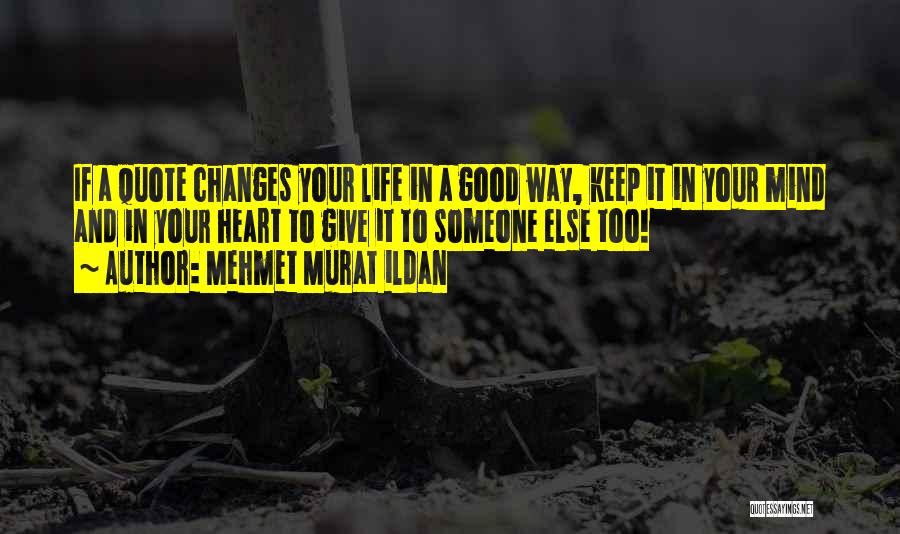 IF A QUOTE CHANGES YOUR LIFE IN A GOOD WAY, KEEP IT IN YOUR MIND AND IN YOUR HEART TO GIVE IT TO SOMEONE ELSE TOO!

~ AUTHOR: MEHMET MURAT ILDAN

QUOTESSAYINGS.NET